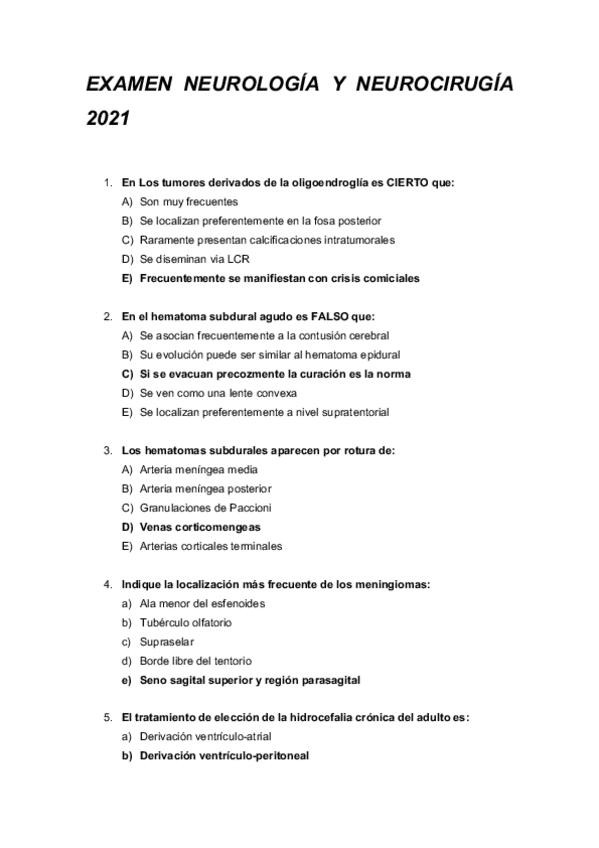 EXAMEN NEUROLOGÍA Y NEUROCIRUGÍA 2021

1. En Los tumores derivados de la oligoendroglía es CIERTO que:
A) Son muy frecuentes
B) Se localizan preferentemente en la fosa posterior
C) Raramente presentan calcificaciones intratumorales
D) Se diseminan via LCR
E) Frecuentemente se manifiestan con crisis comiciales

2. En el hematoma subdural agudo es FALSO que:
A) Se asocian frecuentemente a la contusión cerebral
B) Su evolución puede ser similar al hematoma epidural
C) Si se evacuan precozmente la curación es la norma
D) Se ven como una lente convexa
E) Se localizan preferentemente a nivel supratentorial

3. Los hematomas subdurales aparecen por rotura de:
A) Arteria meníngea media
B) Arteria meníngea posterior
C) Granulaciones de Paccioni
D) Venas corticomengeas
E) Arterias corticales terminales

4. Indique la localización más frecuente de los meningiomas:
a) Ala menor del esfenoides
b) Tubérculo olfatorio
c) Supraselar
d) Borde libre del tentorio
e) Seno sagital superior y región parasagital

5. El tratamiento de elección de la hidrocefalia crónica del adulto es:
a) Derivación ventrículo-atrial
b) Derivación ventrículo-peritoneal